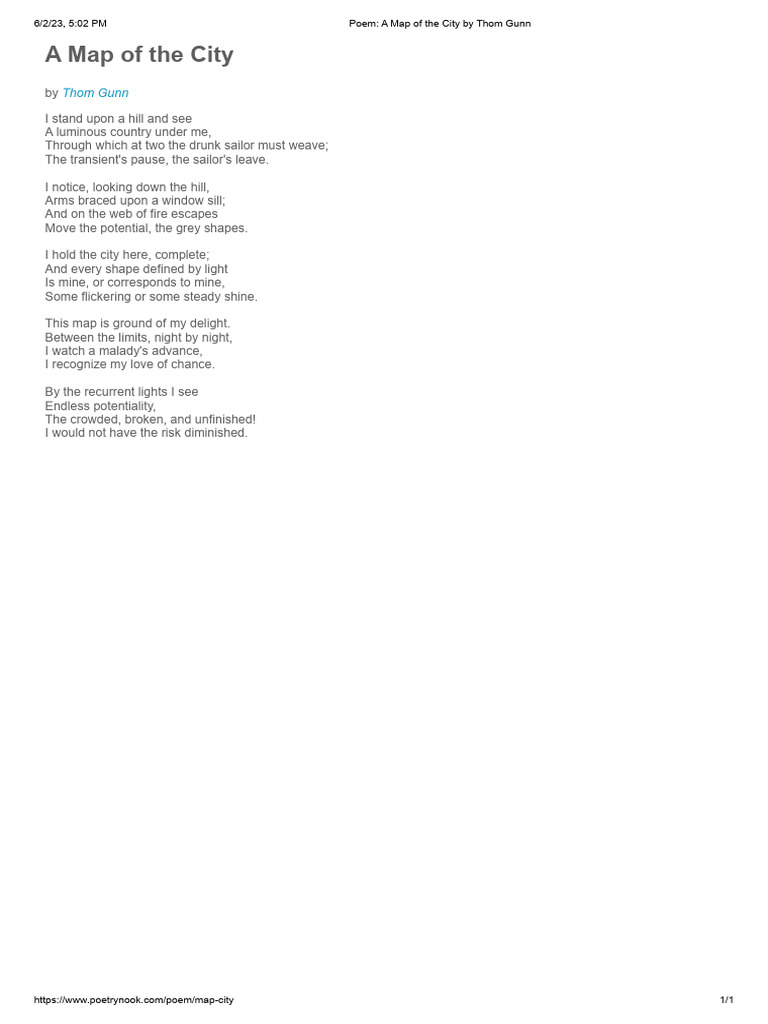 6/2/23, 5:02 PM

Poem: A Map of the City by Thom Gunn

A Map of the City

by Thom Gunn

I stand upon a hill and see
A luminous country under me,
Through which at two the drunk sailor must weave;
The transient's pause, the sailor's leave.

I notice, looking down the hill,
Arms braced upon a window sill;
And on the web of fire escapes
Move the potential, the grey shapes.

I hold the city here, complete;
And every shape defined by light
Is mine, or corresponds to mine,
Some flickering or some steady shine.

This map is ground of my delight.
Between the limits, night by night,
I watch a malady's advance,
I recognize my love of chance.

By the recurrent lights I see
Endless potentiality,
The crowded, broken, and unfinished!
I would not have the risk diminished.

https://www.poetrynook.com/poem/map-city

1/1